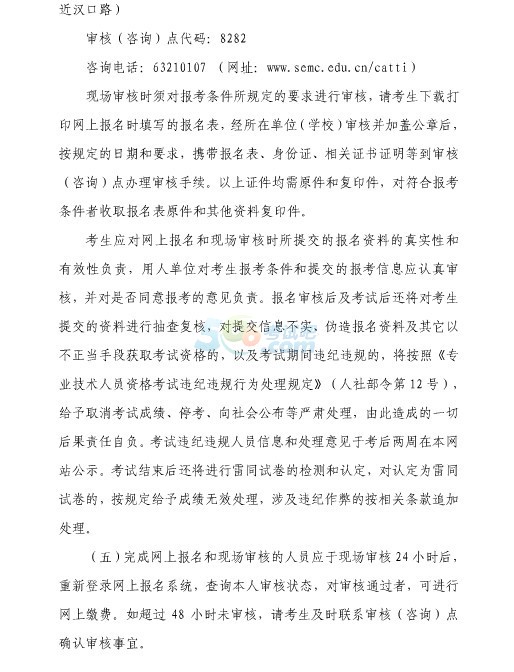 近汉口路）

审核（咨询）点代码：8282

咨询电话：63210107 （网址：www.semc.edu.cn/catti）

现场审核时须对报考条件所规定的要求进行审核，请考生下载打印网上报名时填写的报名表，经所在单位（学校）审核并加盖公章后，按规定的日期和要求，携带报名表、身份证、相关证书证明等到审核（咨询）点办理审核手续。以上证件均需原件和复印件，对符合报考条件者收取报名表原件和其他资料复印件。

考生应对网上报名和现场审核时所提交的报名资料的真实性和有效性负责，用人单位对考生报考条件和提交的报考信息应认真审核，并对是否同意报考的意见负责。报名审核后及考试后还将对考生提交的资料进行抽查复核，对提交信息不实、伪造报名资料及其它以不正当手段获取考试资格的，以及考试期间违纪违规的，将按照《专业技术人员资格考试违纪违规行为处理规定》（人社部令第12号），给予取消考试成绩、停考、向社会公布等严肃处理，由此造成的一切后果责任自负。考试违纪违规人员信息和处理意见于考后两周在本网站公示。考试结束后还将进行雷同试卷的检测和认定，对认定为雷同试卷的，按规定给予成绩无效处理，涉及违纪作弊的按相关条款追加处理。

（五）完成网上报名和现场审核的人员应于现场审核24小时后，重新登录网上报名系统，查询本人审核状态，对审核通过者，可进行网上缴费。如超过48小时未审核，请考生及时联系审核（咨询）点确认审核事宜。